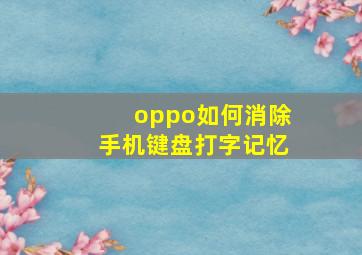 oppo如何消除
手机键盘打字记忆